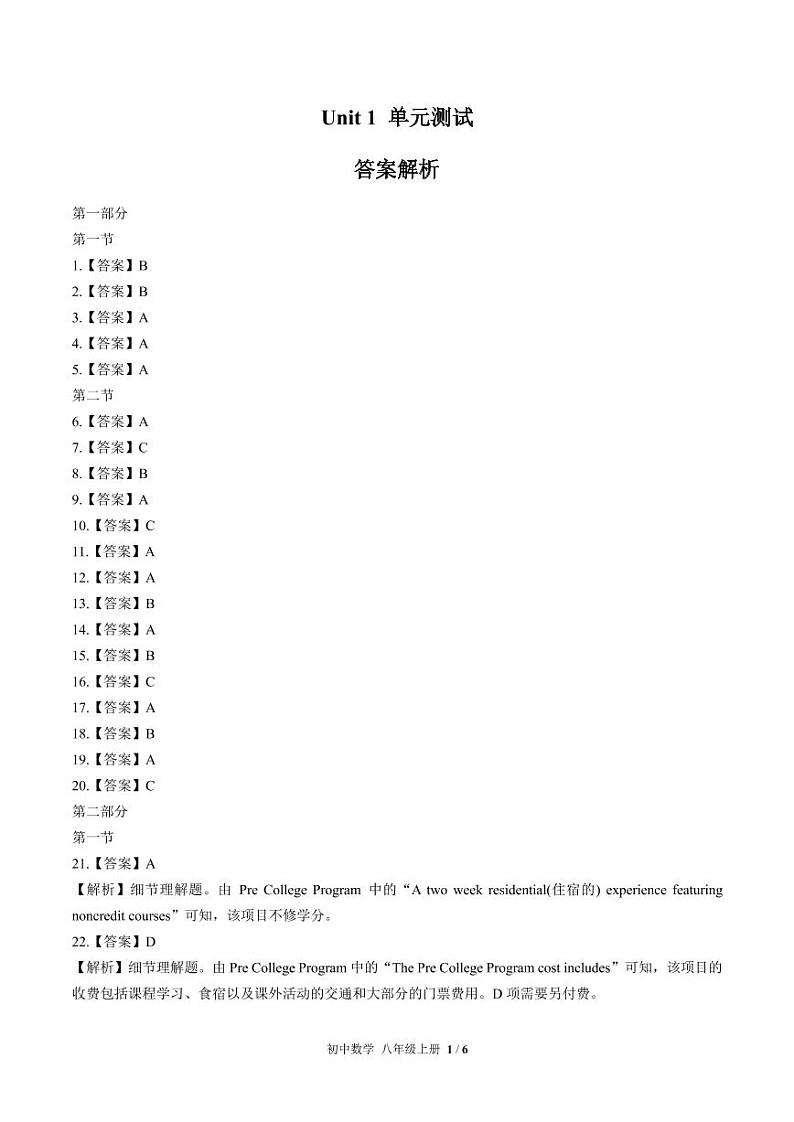 Unit 1 单元测试

答案解析

第一部分
第一节
1.【答案】B
2.【答案】B
3.【答案】A
4.【答案】A
5.【答案】A
第二节
6.【答案】A
7.【答案】C
8.【答案】B
9.【答案】A
10.【答案】C
11.【答案】A
12.【答案】A
13.【答案】B
14.【答案】A
15.【答案】B
16.【答案】C
17.【答案】A
18.【答案】B
19.【答案】A
20.【答案】C
第二部分
第一节
21.【答案】A
【解析】细节理解题。由 Pre College Program 中的“A two week residential(住宿的) experience featuring noncredit courses”可知，该项目不修学分。
22.【答案】D
【解析】细节理解题。由 Pre College Program 中的“The Pre College Program cost includes”可知，该项目的收费包括课程学习、食宿以及课外活动的交通和大部分的门票费用。D 项需要另付费。

初中数学 八年级上册 1 / 6